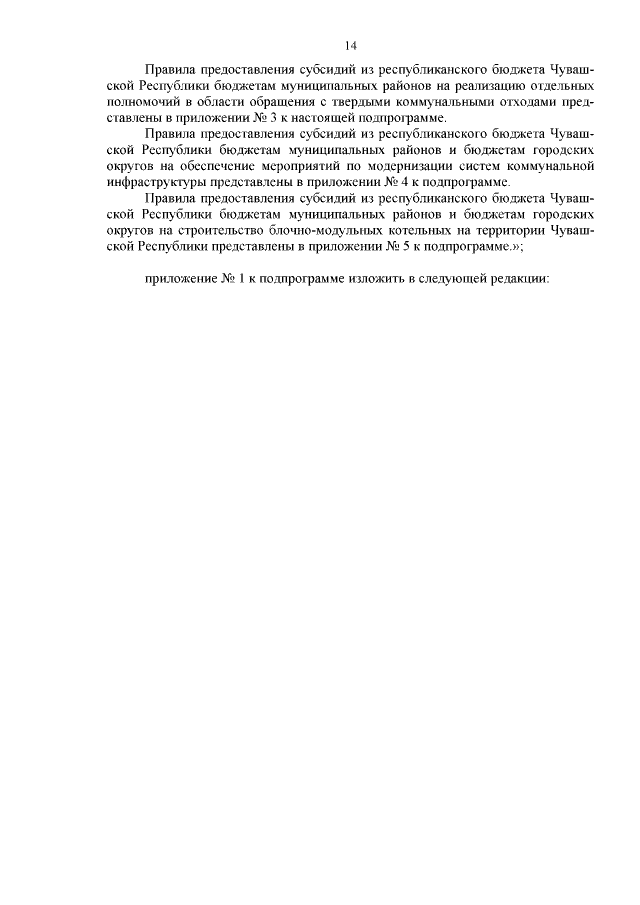 14

Правила предоставления субсидий из республиканского бюджета Чувашской Республики бюджетам муниципальных районов на реализацию отдельных полномочий в области обращения с твердыми коммунальными отходами представлены в приложении № 3 к настоящей подпрограмме.

Правила предоставления субсидий из республиканского бюджета Чувашской Республики бюджетам муниципальных районов и бюджетам городских округов на обеспечение мероприятий по модернизации систем коммунальной инфраструктуры представлены в приложении № 4 к подпрограмме.

Правила предоставления субсидий из республиканского бюджета Чувашской Республики бюджетам муниципальных районов и бюджетам городских округов на строительство блочно-модульных котельных на территории Чувашской Республики представлены в приложении № 5 к подпрограмме.»;

приложение № 1 к подпрограмме изложить в следующей редакции: